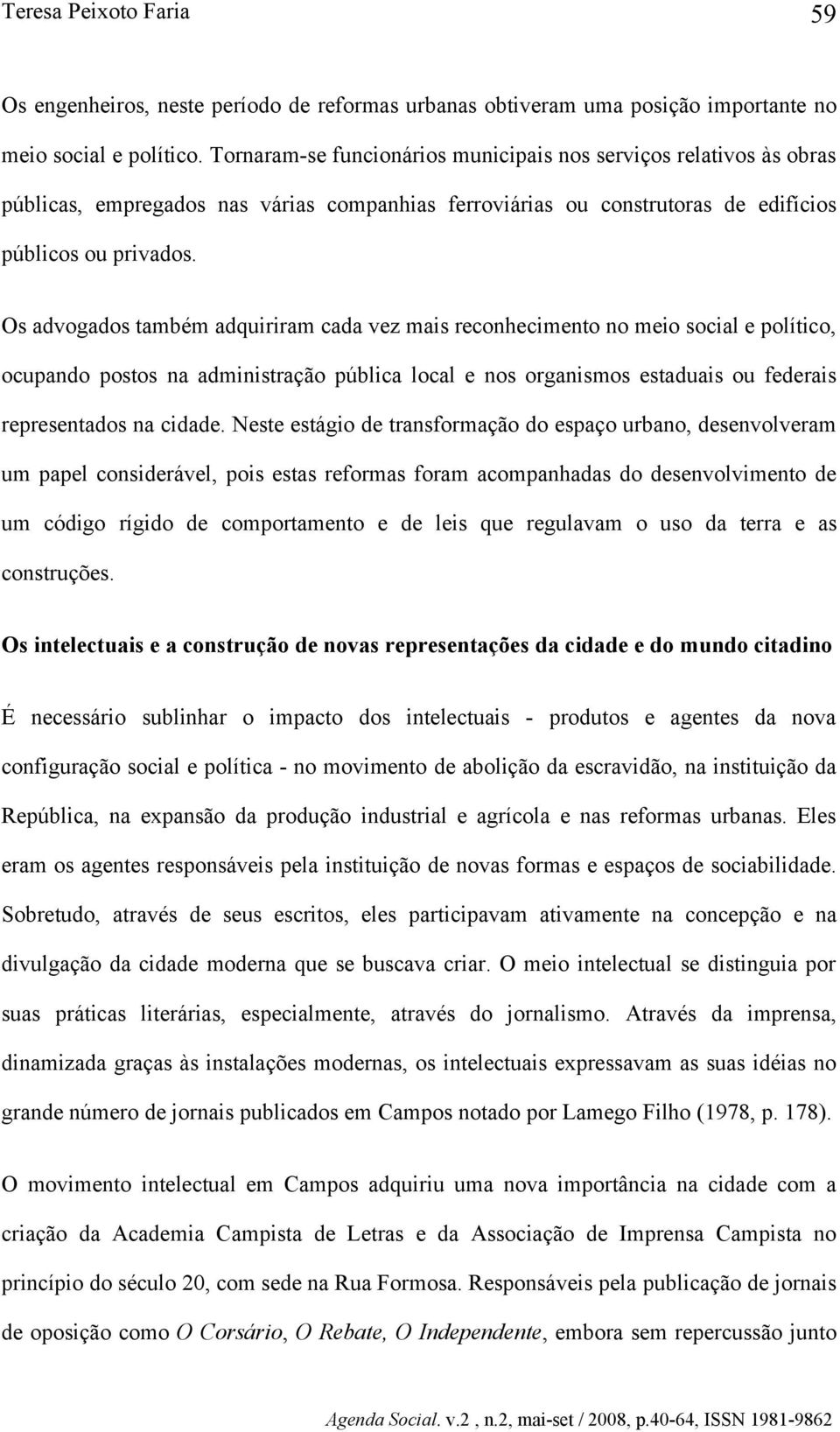 Teresa Peixoto Faria 59

Os engenheiros, neste período de reformas urbanas obtiveram uma posição importante no meio social e político. Tornaram-se funcionários municipais nos serviços relativos às obras públicas, empregados nas várias companhias ferroviárias ou construtoras de edifícios públicos ou privados.

Os advogados também adquiriram cada vez mais reconhecimento no meio social e político, ocupando postos na administração pública local e nos organismos estaduais ou federais representados na cidade. Neste estágio de transformação do espaço urbano, desenvolveram um papel considerável, pois estas reformas foram acompanhadas do desenvolvimento de um código rígido de comportamento e de leis que regulavam o uso da terra e as construções.

Os intelectuais e a construção de novas representações da cidade e do mundo citadino

É necessário sublinhar o impacto dos intelectuais - produtos e agentes da nova configuração social e política - no movimento de abolição da escravidão, na instituição da República, na expansão da produção industrial e agrícola e nas reformas urbanas. Eles eram os agentes responsáveis pela instituição de novas formas e espaços de sociabilidade. Sobretudo, através de seus escritos, eles participavam ativamente na concepção e na divulgação da cidade moderna que se buscava criar. O meio intelectual se distinguia por suas práticas literárias, especialmente, através do jornalismo. Através da imprensa, dinamizada graças às instalações modernas, os intelectuais expressavam as suas idéias no grande número de jornais publicados em Campos notado por Lamego Filho (1978, p. 178).

O movimento intelectual em Campos adquiriu uma nova importância na cidade com a criação da Academia Campista de Letras e da Associação de Imprensa Campista no princípio do século 20, com sede na Rua Formosa. Responsáveis pela publicação de jornais de oposição como O Corsário, O Rebate, O Independente, embora sem repercussão junto

Agenda Social. v.2 , n.2, mai-set / 2008, p.40-64, ISSN 1981-9862